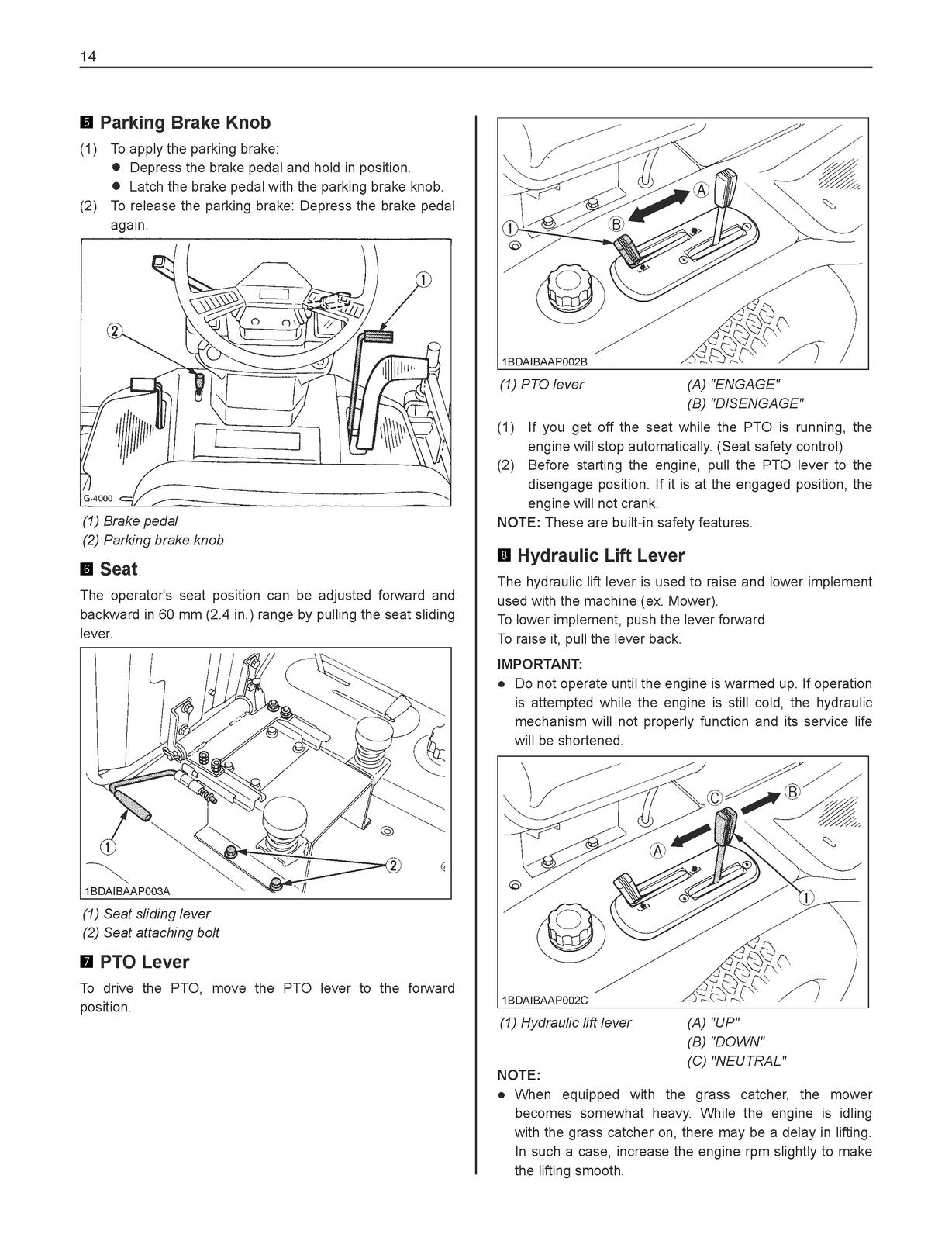 14

5 Parking Brake Knob

(1) To apply the parking brake:
• Depress the brake pedal and hold in position.
• Latch the brake pedal with the parking brake knob.
(2) To release the parking brake: Depress the brake pedal again.

1
2
G-4000

(1) Brake pedal
(2) Parking brake knob

6 Seat

The operator's seat position can be adjusted forward and backward in 60 mm (2.4 in.) range by pulling the seat sliding lever.

1
2
1BDAIBAAP003A

(1) Seat sliding lever
(2) Seat attaching bolt

7 PTO Lever

To drive the PTO, move the PTO lever to the forward position.

A
B
1
1BDAIBAAP002B

(1) PTO lever
(A) "ENGAGE"
(B) "DISENGAGE"

(1) If you get off the seat while the PTO is running, the engine will stop automatically. (Seat safety control)
(2) Before starting the engine, pull the PTO lever to the disengage position. If it is at the engaged position, the engine will not crank.

NOTE: These are built-in safety features.

8 Hydraulic Lift Lever

The hydraulic lift lever is used to raise and lower implement used with the machine (ex. Mower).
To lower implement, push the lever forward.
To raise it, pull the lever back.

IMPORTANT:
• Do not operate until the engine is warmed up. If operation is attempted while the engine is still cold, the hydraulic mechanism will not properly function and its service life will be shortened.

C
B
A
1
1BDAIBAAP002C

(1) Hydraulic lift lever
(A) "UP"
(B) "DOWN"
(C) "NEUTRAL"

NOTE:
• When equipped with the grass catcher, the mower becomes somewhat heavy. While the engine is idling with the grass catcher on, there may be a delay in lifting. In such a case, increase the engine rpm slightly to make the lifting smooth.